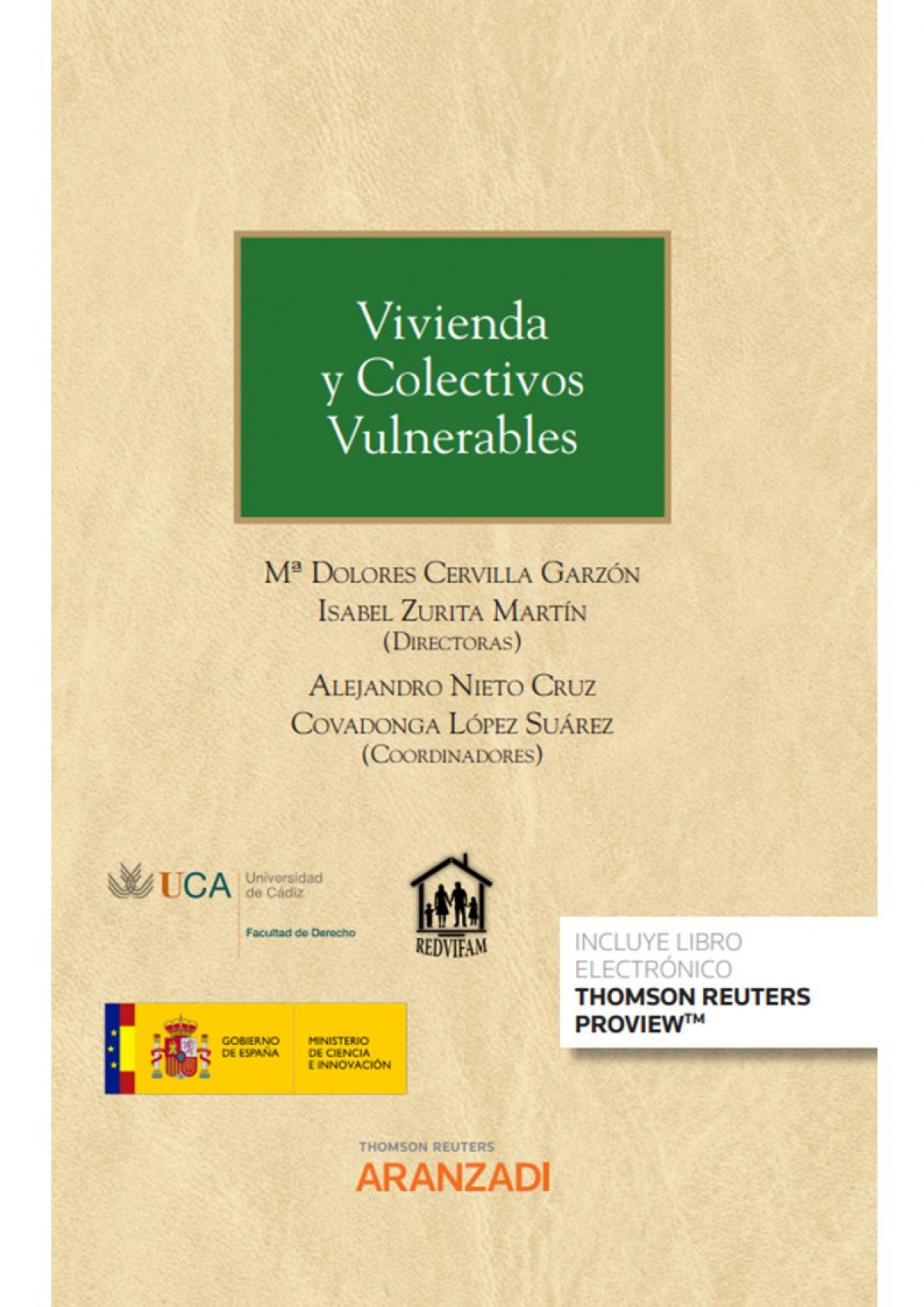 Vivienda y Colectivos Vulnerables

Mª Dolores Cervilla Garzón
Isabel Zurita Martín
(Directoras)

Alejandro Nieto Cruz
Covadonga López Suárez
(Coordinadores)

UCA Universidad de Cádiz
Facultad de Derecho

REDVIFAM

INCLUYE LIBRO ELECTRÓNICO
THOMSON REUTERS PROVIEW™

GOBIERNO DE ESPAÑA
MINISTERIO DE CIENCIA E INNOVACIÓN

THOMSON REUTERS
ARANZADI